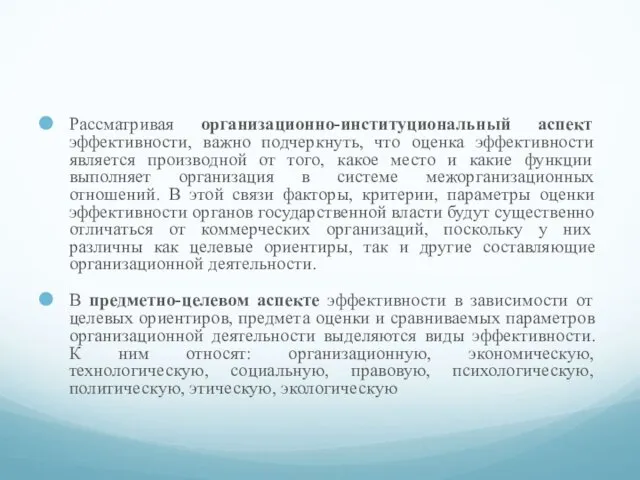 Рассматривая организационно-институциональный аспект эффективности, важно подчеркнуть, что оценка эффективности является производной от того, какое место и какие функции выполняет организация в системе межорганизационных отношений. В этой связи факторы, критерии, параметры оценки эффективности органов государственной власти будут существенно отличаться от коммерческих организаций, поскольку у них различны как целевые ориентиры, так и другие составляющие организационной деятельности.

В предметно-целевом аспекте эффективности в зависимости от целевых ориентиров, предмета оценки и сравниваемых параметров организационной деятельности выделяются виды эффективности. К ним относят: организационную, экономическую, технологическую, социальную, правовую, психологическую, политическую, этическую, экологическую